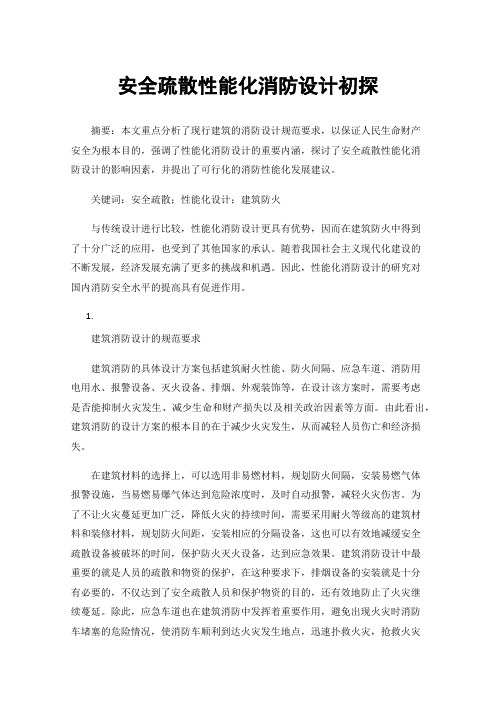 安全疏散性能化消防设计初探

摘要：本文重点分析了现行建筑的消防设计规范要求，以保证人民生命财产安全为根本目的，强调了性能化消防设计的重要内涵，探讨了安全疏散性能化消防设计的影响因素，并提出了可行化的消防性能化发展建议。

关键词：安全疏散；性能化设计；建筑防火

与传统设计进行比较，性能化消防设计更具有优势，因而在建筑防火中得到了十分广泛的应用，也受到了其他国家的承认。随着我国社会主义现代化建设的不断发展，经济发展充满了更多的挑战和机遇。因此，性能化消防设计的研究对国内消防安全水平的提高具有促进作用。

1.

建筑消防设计的规范要求

建筑消防的具体设计方案包括建筑耐火性能、防火间隔、应急车道、消防用电用水、报警设备、灭火设备、排烟、外观装饰等，在设计该方案时，需要考虑是否能抑制火灾发生、减少生命和财产损失以及相关政治因素等方面。由此看出，建筑消防的设计方案的根本目的在于减少火灾发生，从而减轻人员伤亡和经济损失。

在建筑材料的选择上，可以选用非易燃材料，规划防火间隔，安装易燃气体报警设施，当易燃易爆气体达到危险浓度时，及时自动报警，减轻火灾伤害。为了不让火灾蔓延更加广泛，降低火灾的持续时间，需要采用耐火等级高的建筑材料和装修材料，规划防火间距，安装相应的分隔设备，这也可以有效地减缓安全疏散设备被破坏的时间，保护防火灭火设备，达到应急效果。建筑消防设计中最重要的就是人员的疏散和物资的保护，在这种要求下，排烟设备的安装就是十分有必要的，不仅达到了安全疏散人员和保护物资的目的，还有效地防止了火灾继续蔓延。除此，应急车道也在建筑消防中发挥着重要作用，避免出现火灾时消防车堵塞的危险情况，使消防车顺利到达火灾发生地点，迅速扑救火灾，抢救火灾